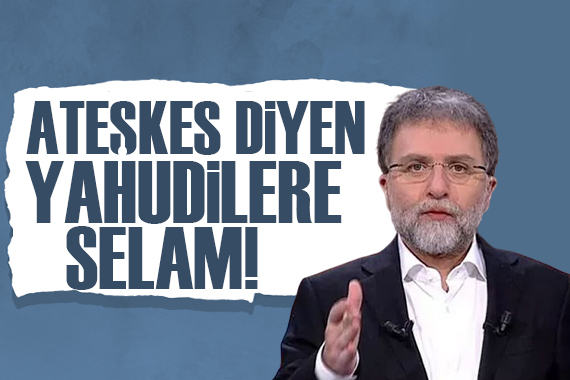 ATEŞKES DİYEN YAHUDİLERE SELAM!